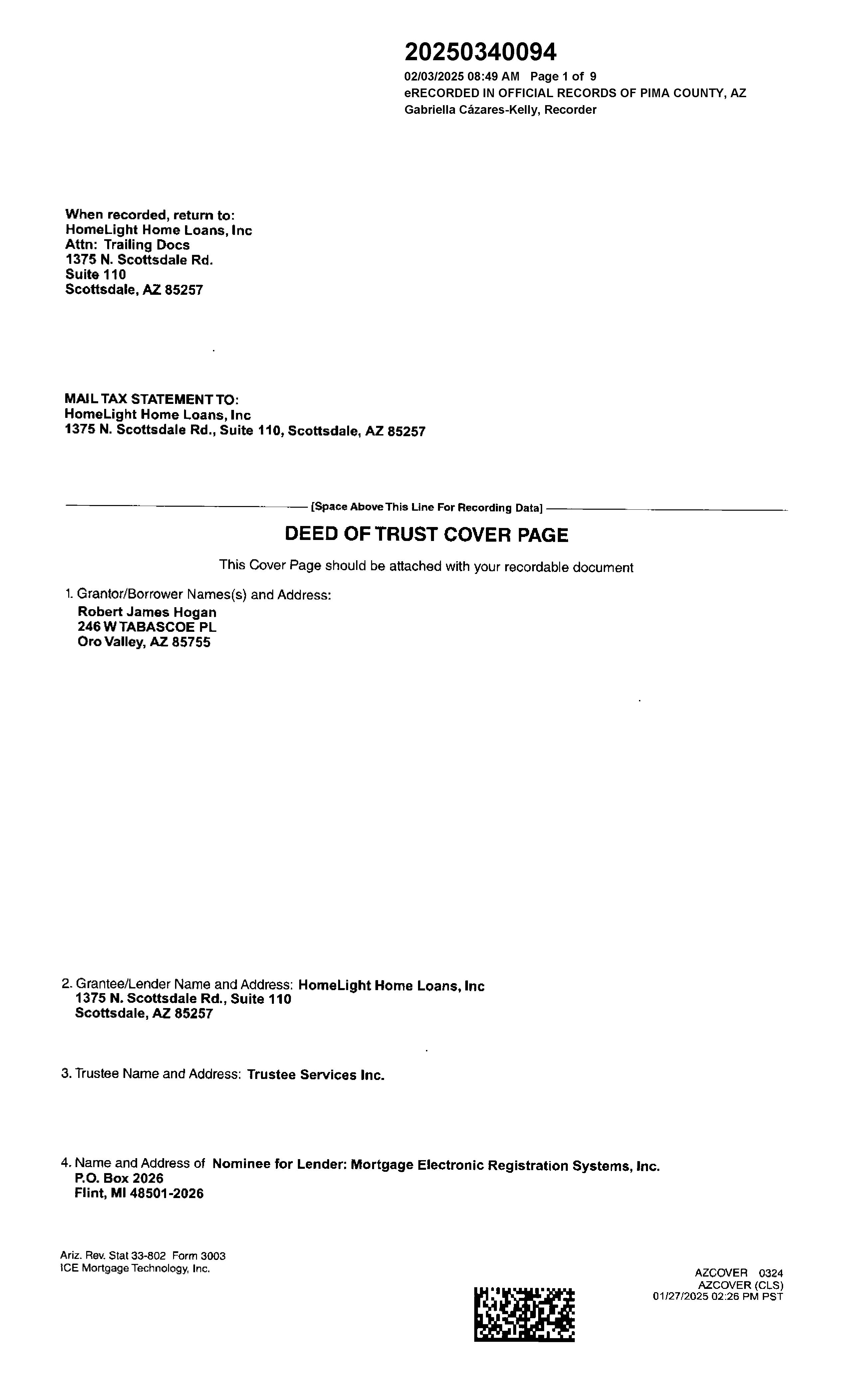 20250340094
02/03/2025 08:49 AM Page 1 of 9
eRECORDED IN OFFICIAL RECORDS OF PIMA COUNTY, AZ
Gabriella Cázares-Kelly, Recorder

When recorded, return to:
HomeLight Home Loans, Inc
Attn: Trailing Docs
1375 N. Scottsdale Rd.
Suite 110
Scottsdale, AZ 85257

MAIL TAX STATEMENT TO:
HomeLight Home Loans, Inc
1375 N. Scottsdale Rd., Suite 110, Scottsdale, AZ 85257

[Space Above This Line For Recording Data]

DEED OF TRUST COVER PAGE

This Cover Page should be attached with your recordable document

1. Grantor/Borrower Names(s) and Address:
Robert James Hogan
246 W TABASCOE PL
Oro Valley, AZ 85755

2. Grantee/Lender Name and Address: HomeLight Home Loans, Inc
1375 N. Scottsdale Rd., Suite 110
Scottsdale, AZ 85257

3. Trustee Name and Address: Trustee Services Inc.

4. Name and Address of Nominee for Lender: Mortgage Electronic Registration Systems, Inc.
P.O. Box 2026
Flint, MI 48501-2026

Ariz. Rev. Stat 33-802 Form 3003
ICE Mortgage Technology, Inc.

AZCOVER 0324
AZCOVER (CLS)
01/27/2025 02:26 PM PST